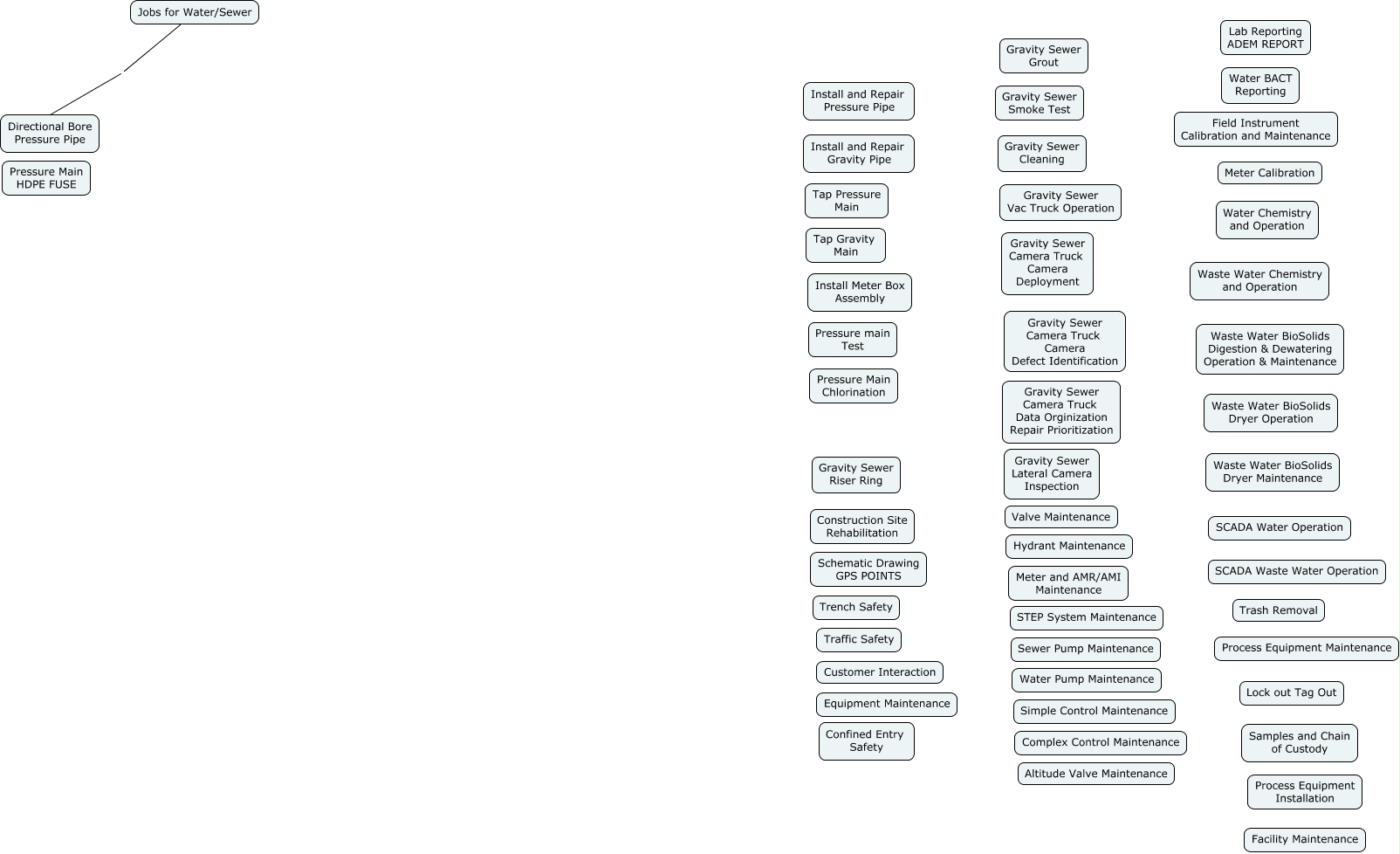 Jobs for Water/Sewer

Directional Bore Pressure Pipe

Pressure Main HDPE FUSE

Install and Repair Pressure Pipe

Install and Repair Gravity Pipe

Tap Pressure Main

Tap Gravity Main

Install Meter Box Assembly

Pressure main Test

Pressure Main Chlorination

Gravity Sewer Riser Ring

Construction Site Rehabilitation

Schematic Drawing GPS POINTS

Trench Safety

Traffic Safety

Customer Interaction

Equipment Maintenance

Confined Entry Safety

Gravity Sewer Grout

Gravity Sewer Smoke Test

Gravity Sewer Cleaning

Gravity Sewer Vac Truck Operation

Gravity Sewer Camera Truck Camera Deployment

Gravity Sewer Camera Truck Camera Defect Identification

Gravity Sewer Camera Truck Data Orginization Repair Prioritization

Gravity Sewer Lateral Camera Inspection

Valve Maintenance

Hydrant Maintenance

Meter and AMR/AMI Maintenance

STEP System Maintenance

Sewer Pump Maintenance

Water Pump Maintenance

Simple Control Maintenance

Complex Control Maintenance

Altitude Valve Maintenance

Lab Reporting ADEM REPORT

Water BACT Reporting

Field Instrument Calibration and Maintenance

Meter Calibration

Water Chemistry and Operation

Waste Water Chemistry and Operation

Waste Water BioSolids Digestion & Dewatering Operation & Maintenance

Waste Water BioSolids Dryer Operation

Waste Water BioSolids Dryer Maintenance

SCADA Water Operation

SCADA Waste Water Operation

Trash Removal

Process Equipment Maintenance

Lock out Tag Out

Samples and Chain of Custody

Process Equipment Installation

Facility Maintenance